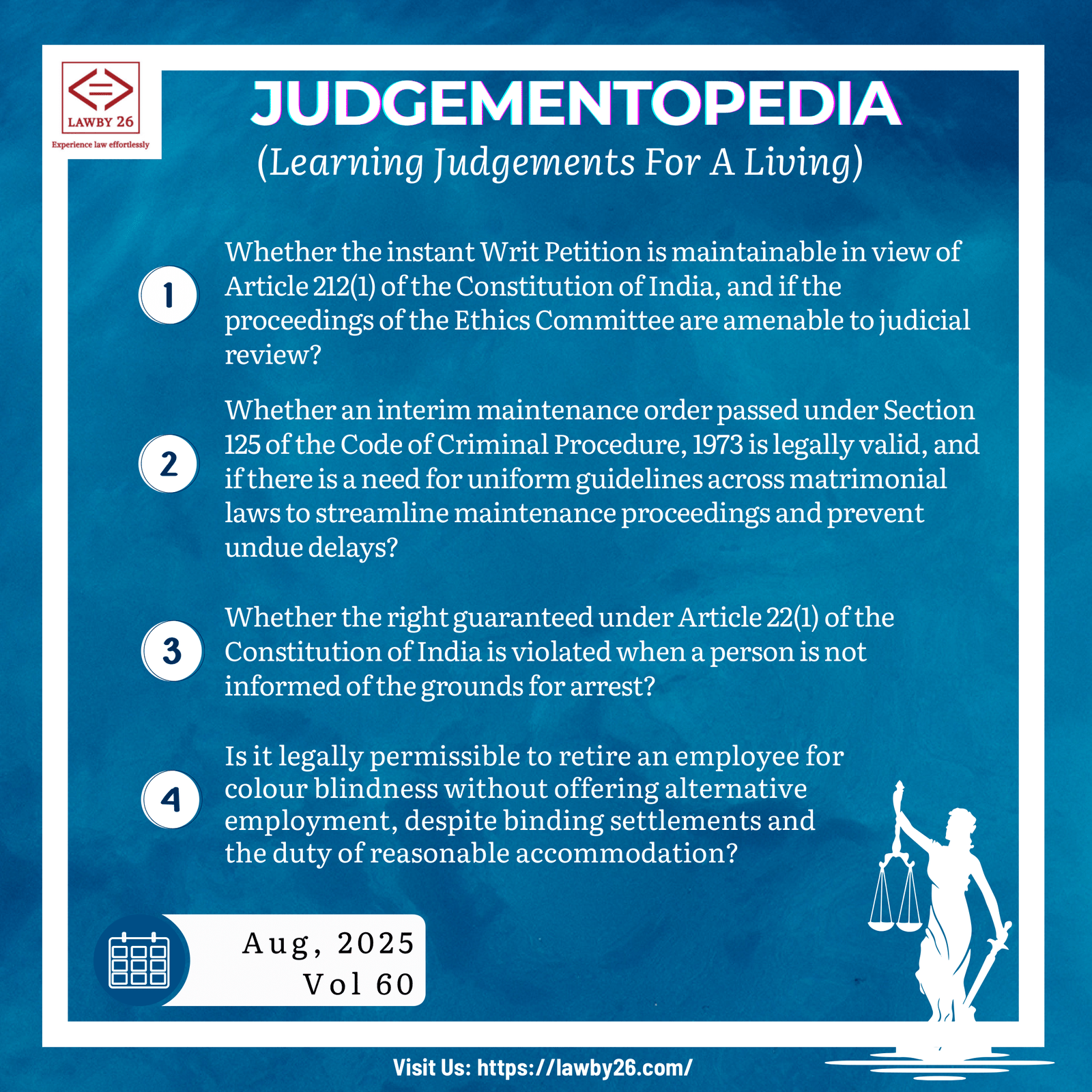 LAWBY 26
Experience law effortlessly

JUDGEMENTOPEDIA
(Learning Judgements For A Living)

1 Whether the instant Writ Petition is maintainable in view of Article 212(1) of the Constitution of India, and if the proceedings of the Ethics Committee are amenable to judicial review?

2 Whether an interim maintenance order passed under Section 125 of the Code of Criminal Procedure, 1973 is legally valid, and if there is a need for uniform guidelines across matrimonial laws to streamline maintenance proceedings and prevent undue delays?

3 Whether the right guaranteed under Article 22(1) of the Constitution of India is violated when a person is not informed of the grounds for arrest?

4 Is it legally permissible to retire an employee for colour blindness without offering alternative employment, despite binding settlements and the duty of reasonable accommodation?

Aug, 2025
Vol 60

Visit Us: https://lawby26.com/